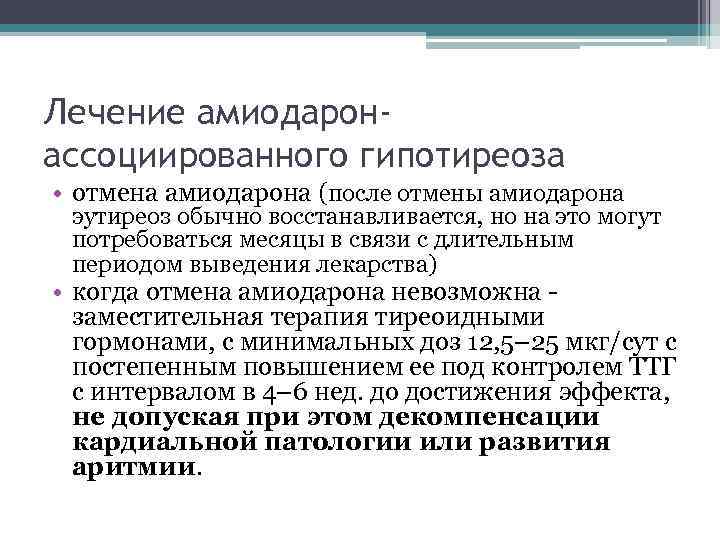 Лечение амиодарон-ассоциированного гипотиреоза

• отмена амиодарона (после отмены амиодарона эутиреоз обычно восстанавливается, но на это могут потребоваться месяцы в связи с длительным периодом выведения лекарства)
• когда отмена амиодарона невозможна - заместительная терапия тиреоидными гормонами, с минимальных доз 12,5–25 мкг/сут с постепенным повышением ее под контролем ТТГ с интервалом в 4–6 нед. до достижения эффекта, не допуская при этом декомпенсации кардиальной патологии или развития аритмии.